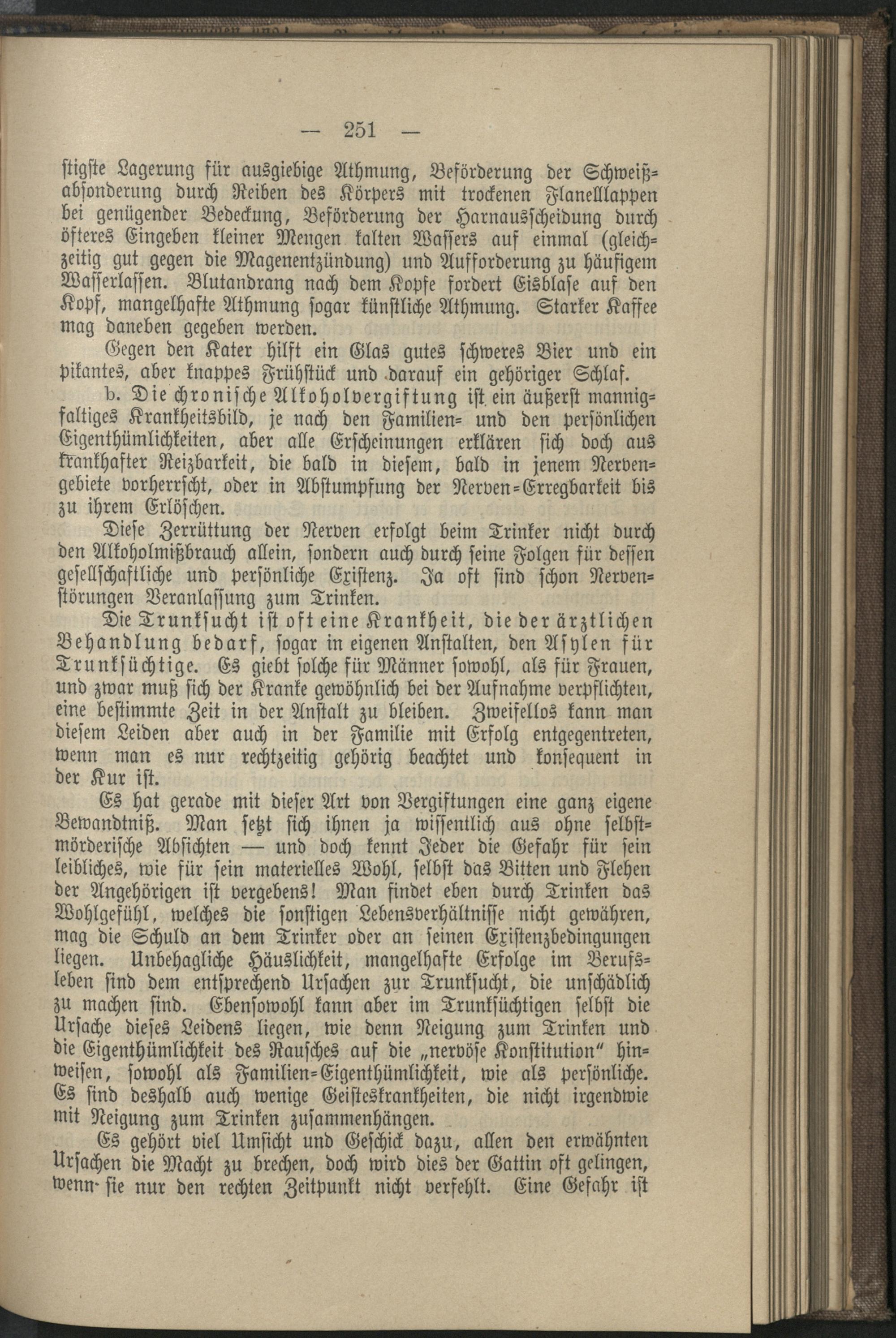 — 251 —

stigste Lagerung für ausgiebige Athmung, Beförderung der Schweißabsonderung durch Reiben des Körpers mit trockenen Flanelllappen bei genügender Bedeckung, Beförderung der Harnausscheidung durch öfteres Eingeben kleiner Mengen kalten Wassers auf einmal (gleichzeitig gut gegen die Magenentzündung) und Aufforderung zu häufigem Wasserlassen. Blutandrang nach dem Kopfe fordert Eisblase auf den Kopf, mangelhafte Athmung sogar künstliche Athmung. Starker Kaffee mag daneben gegeben werden.

Gegen den Kater hilft ein Glas gutes schweres Bier und ein pikantes, aber knappes Frühstück und darauf ein gehöriger Schlaf.

b. Die chronische Alkoholvergiftung ist ein äußerst mannigfaltiges Krankheitsbild, je nach den Familien- und den persönlichen Eigenthümlichkeiten, aber alle Erscheinungen erklären sich doch aus krankhafter Reizbarkeit, die bald in diesem, bald in jenem Nervengebiete vorherrscht, oder in Abstumpfung der Nerven-Erregbarkeit bis zu ihrem Erlöschen.

Diese Zerrüttung der Nerven erfolgt beim Trinker nicht durch den Alkoholmißbrauch allein, sondern auch durch seine Folgen für dessen gesellschaftliche und persönliche Existenz. Ja oft sind schon Nervenstörungen Veranlassung zum Trinken.

Die Trunksucht ist oft eine Krankheit, die der ärztlichen Behandlung bedarf, sogar in eigenen Anstalten, den Asylen für Trunksüchtige. Es giebt solche für Männer sowohl, als für Frauen, und zwar muß sich der Kranke gewöhnlich bei der Aufnahme verpflichten, eine bestimmte Zeit in der Anstalt zu bleiben. Zweifellos kann man diesem Leiden aber auch in der Familie mit Erfolg entgegentreten, wenn man es nur rechtzeitig gehörig beachtet und konsequent in der Kur ist.

Es hat gerade mit dieser Art von Vergiftungen eine ganz eigene Bewandtniß. Man setzt sich ihnen ja wissentlich aus ohne selbstmörderische Absichten — und doch kennt Jeder die Gefahr für sein leibliches, wie für sein materielles Wohl, selbst das Bitten und Flehen der Angehörigen ist vergebens! Man findet eben durch Trinken das Wohlgefühl, welches die sonstigen Lebensverhältnisse nicht gewähren, mag die Schuld an dem Trinker oder an seinen Existenzbedingungen liegen. Unbehagliche Häuslichkeit, mangelhafte Erfolge im Berufsleben sind dem entsprechend Ursachen zur Trunksucht, die unschädlich zu machen sind. Ebensowohl kann aber im Trunksüchtigen selbst die Ursache dieses Leidens liegen, wie denn Neigung zum Trinken und die Eigenthümlichkeit des Rausches auf die „nervöse Konstitution“ hinweisen, sowohl als Familien-Eigenthümlichkeit, wie als persönliche. Es sind deshalb auch wenige Geisteskrankheiten, die nicht irgendwie mit Neigung zum Trinken zusammenhängen.

Es gehört viel Umsicht und Geschick dazu, allen den erwähnten Ursachen die Macht zu brechen, doch wird dies der Gattin oft gelingen, wenn sie nur den rechten Zeitpunkt nicht verfehlt. Eine Gefahr ist